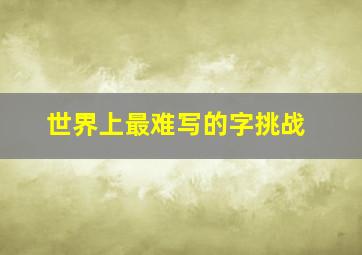 世界上最难写的字挑战